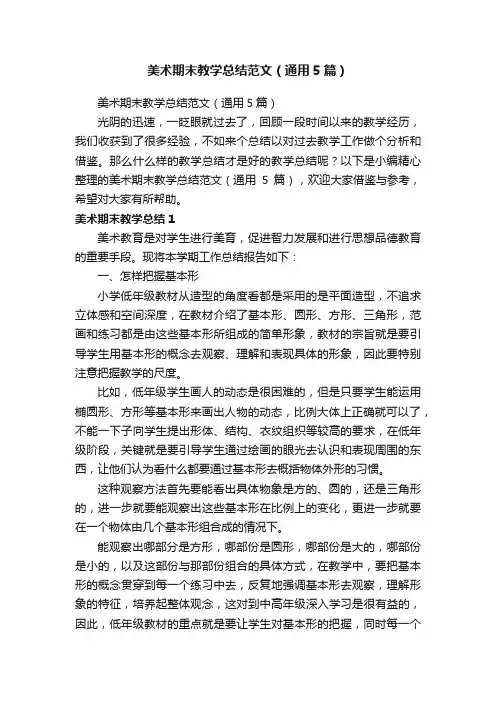 美术期末教学总结范文（通用5篇）

美术期末教学总结范文（通用5篇）

光阴的迅速，一眨眼就过去了，回顾一段时间以来的教学经历，我们收获到了很多经验，不如来个总结以对过去教学工作做个分析和借鉴。那么什么样的教学总结才是好的教学总结呢？以下是小编精心整理的美术期末教学总结范文（通用 5 篇），欢迎大家借鉴与参考，希望对大家有所帮助。

美术期末教学总结1

美术教育是对学生进行美育，促进智力发展和进行思想品德教育的重要手段。现将本学期工作总结报告如下：

一、怎样把握基本形

小学低年级教材从造型的角度看都是采用的是平面造型，不追求立体感和空间深度，在教材介绍了基本形、圆形、方形、三角形，范画和练习都是由这些基本形所组成的简单形象，教材的宗旨就是要引导学生用基本形的概念去观察、理解和表现具体的形象，因此要特别注意把握教学的尺度。

比如，低年级学生画人的动态是很困难的，但是只要学生能运用椭圆形、方形等基本形来画出人物的动态，比例大体上正确就可以了，不能一下子向学生提出形体、结构、衣纹组织等较高的要求，在低年级阶段，关键就是要引导学生通过绘画的眼光去认识和表现周围的东西，让他们认为看什么都要通过基本形去概括物体外形的习惯。

这种观察方法首先要能看出具体物象是方的、圆的，还是三角形的，进一步就要能观察出这些基本形在比例上的变化，更进一步就要在一个物体由几个基本形组合成的情况下。

能观察出哪部分是方形，哪部份是圆形，哪部份是大的，哪部份是小的，以及这部份与那部份组合的具体方式，在教学中，要把基本形的概念贯穿到每一个练习中去，反复地强调基本形去观察，理解形象的特征，培养起整体观念，这对到中高年级深入学习是很有益的，因此，低年级教材的重点就是要让学生对基本形的把握，同时每一个